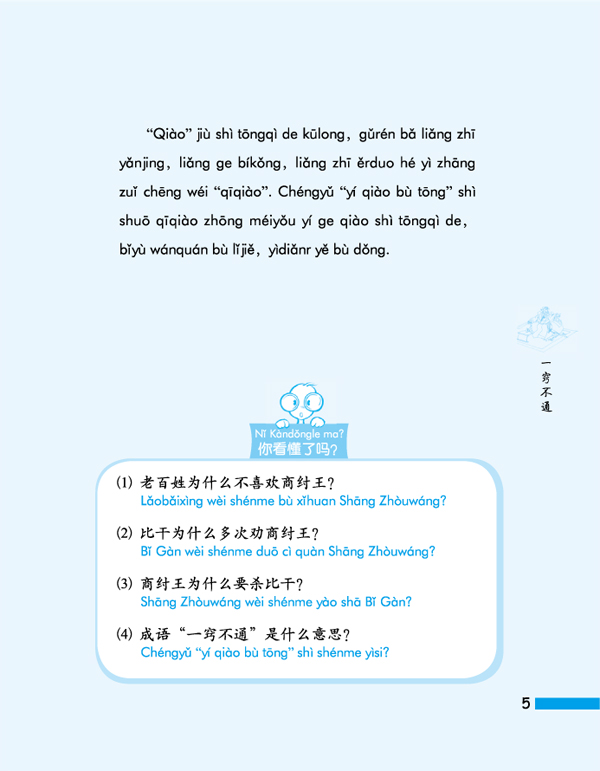 "Qiào" jiù shì tōngqì de kūlong, gǔrén bǎ liǎng zhī yǎnjing, liǎng ge bíkǒng, liǎng zhī ěrduo hé yì zhāng zuǐ chēng wéi "qīqiào". Chéngyǔ "yí qiào bù tōng" shì shuō qīqiào zhōng méiyǒu yí ge qiào shì tōngqì de, bǐyù wánquán bù lǐjiě, yìdiǎnr yě bù dǒng.

一窍不通

Nǐ Kàndǒngle ma?
你看懂了吗?

(1) 老百姓为什么不喜欢商纣王?
Lǎobǎixìng wèi shénme bù xǐhuan Shāng Zhòuwáng?

(2) 比干为什么多次劝商纣王?
Bǐ Gàn wèi shénme duō cì quàn Shāng Zhòuwáng?

(3) 商纣王为什么要杀比干?
Shāng Zhòuwáng wèi shénme yào shā Bǐ Gàn?

(4) 成语“一窍不通”是什么意思?
Chéngyǔ "yí qiào bù tōng" shì shénme yìsi?

5